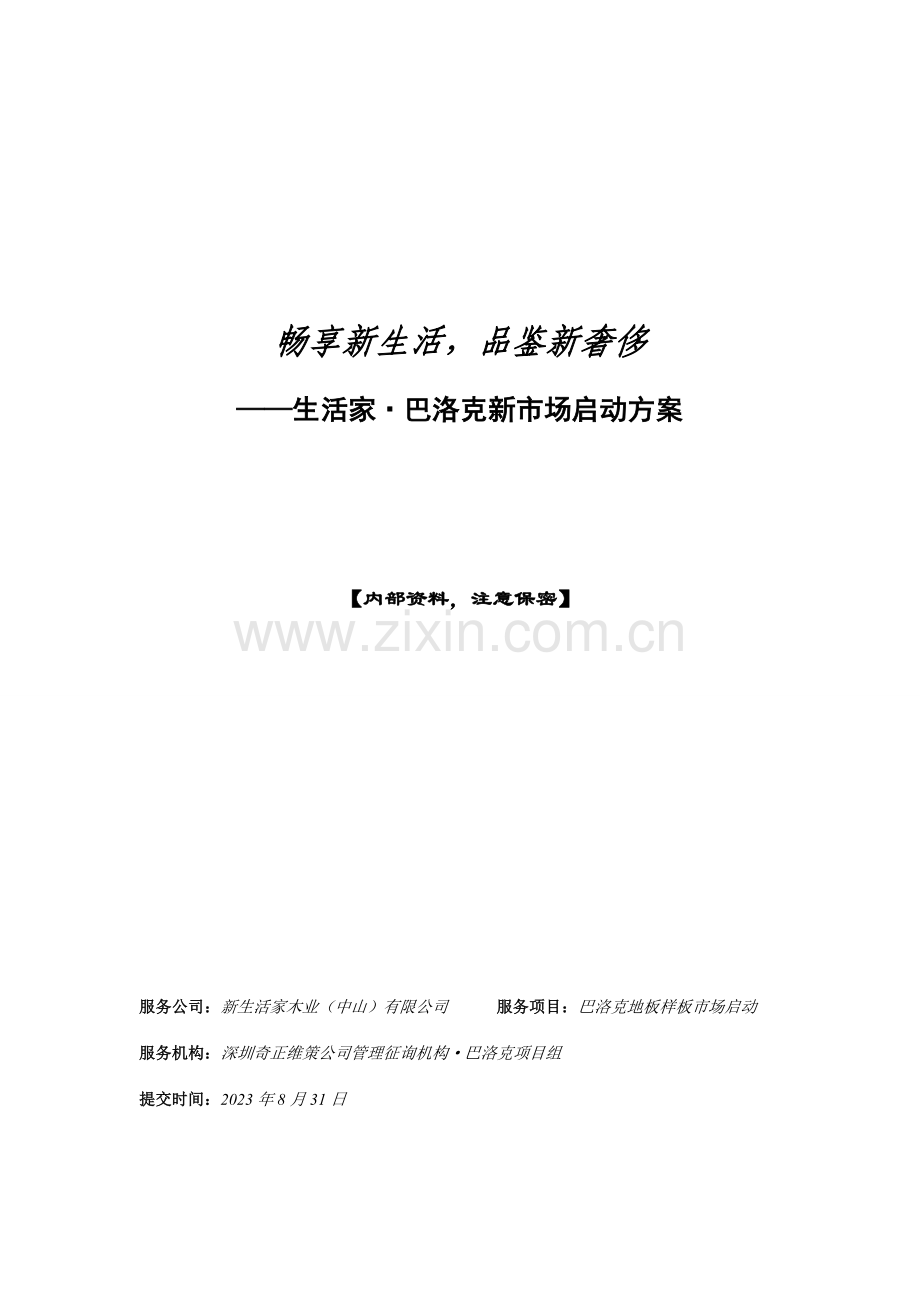 畅享新生活，品鉴新奢侈

——生活家·巴洛克新市场启动方案

【内部资料，注意保密】

服务公司：新生活家木业（中山）有限公司 服务项目：巴洛克地板样板市场启动

服务机构：深圳奇正维策公司管理征询机构·巴洛克项目组

提交时间：2023年8月31日

www.zixin.com.cn